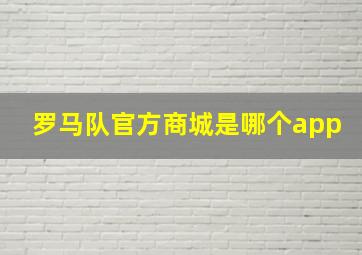 罗马队官方商城是哪个app